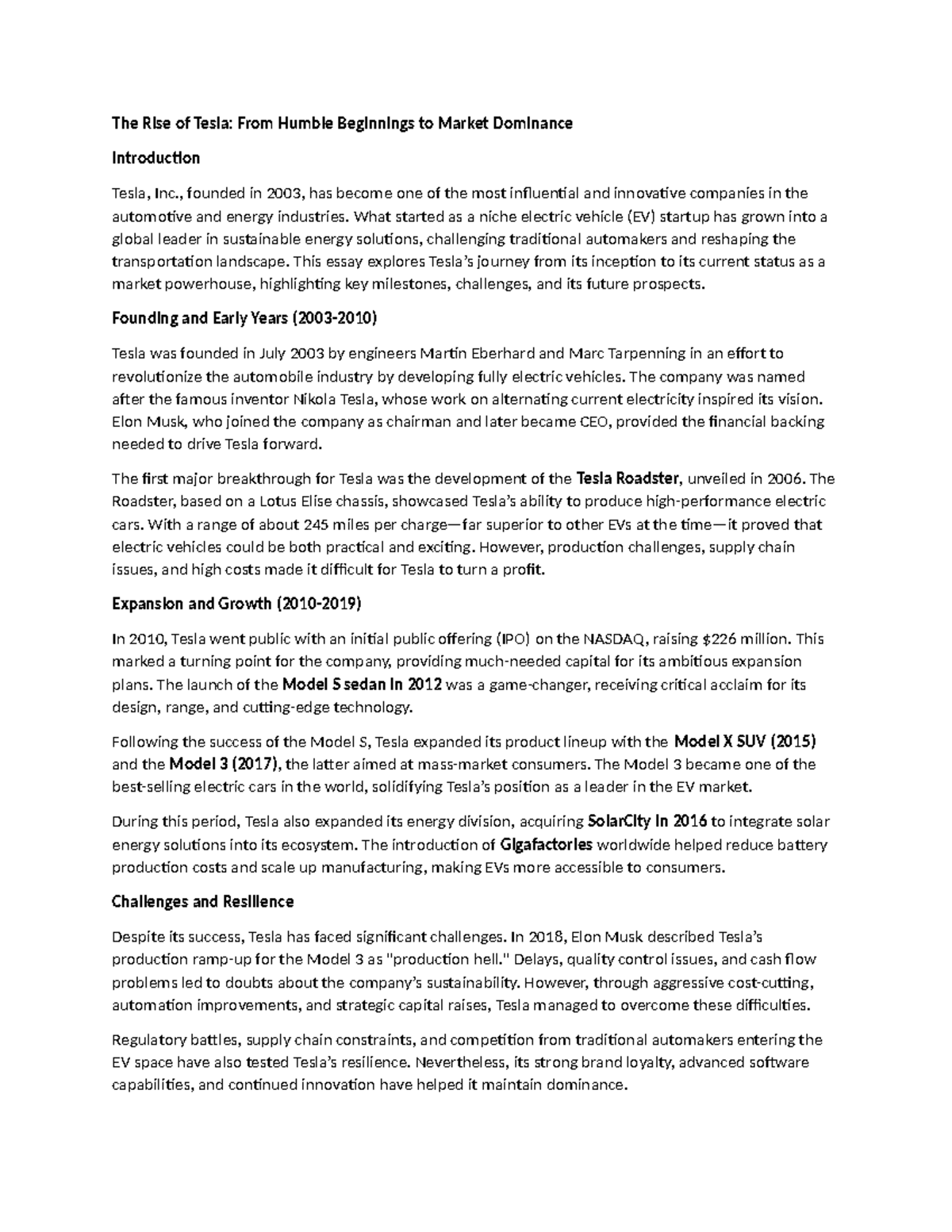 The Rise of Tesla: From Humble Beginnings to Market Dominance

Introduction

Tesla, Inc., founded in 2003, has become one of the most influential and innovative companies in the automotive and energy industries. What started as a niche electric vehicle (EV) startup has grown into a global leader in sustainable energy solutions, challenging traditional automakers and reshaping the transportation landscape. This essay explores Tesla's journey from its inception to its current status as a market powerhouse, highlighting key milestones, challenges, and its future prospects.

Founding and Early Years (2003-2010)

Tesla was founded in July 2003 by engineers Martin Eberhard and Marc Tarpenning in an effort to revolutionize the automobile industry by developing fully electric vehicles. The company was named after the famous inventor Nikola Tesla, whose work on alternating current electricity inspired its vision. Elon Musk, who joined the company as chairman and later became CEO, provided the financial backing needed to drive Tesla forward.

The first major breakthrough for Tesla was the development of the Tesla Roadster, unveiled in 2006. The Roadster, based on a Lotus Elise chassis, showcased Tesla's ability to produce high-performance electric cars. With a range of about 245 miles per charge—far superior to other EVs at the time—it proved that electric vehicles could be both practical and exciting. However, production challenges, supply chain issues, and high costs made it difficult for Tesla to turn a profit.

Expansion and Growth (2010-2019)

In 2010, Tesla went public with an initial public offering (IPO) on the NASDAQ, raising $226 million. This marked a turning point for the company, providing much-needed capital for its ambitious expansion plans. The launch of the Model S sedan in 2012 was a game-changer, receiving critical acclaim for its design, range, and cutting-edge technology.

Following the success of the Model S, Tesla expanded its product lineup with the Model X SUV (2015) and the Model 3 (2017), the latter aimed at mass-market consumers. The Model 3 became one of the best-selling electric cars in the world, solidifying Tesla's position as a leader in the EV market.

During this period, Tesla also expanded its energy division, acquiring SolarCity in 2016 to integrate solar energy solutions into its ecosystem. The introduction of Gigafactories worldwide helped reduce battery production costs and scale up manufacturing, making EVs more accessible to consumers.

Challenges and Resilience

Despite its success, Tesla has faced significant challenges. In 2018, Elon Musk described Tesla's production ramp-up for the Model 3 as "production hell." Delays, quality control issues, and cash flow problems led to doubts about the company's sustainability. However, through aggressive cost-cutting, automation improvements, and strategic capital raises, Tesla managed to overcome these difficulties.

Regulatory battles, supply chain constraints, and competition from traditional automakers entering the EV space have also tested Tesla's resilience. Nevertheless, its strong brand loyalty, advanced software capabilities, and continued innovation have helped it maintain dominance.